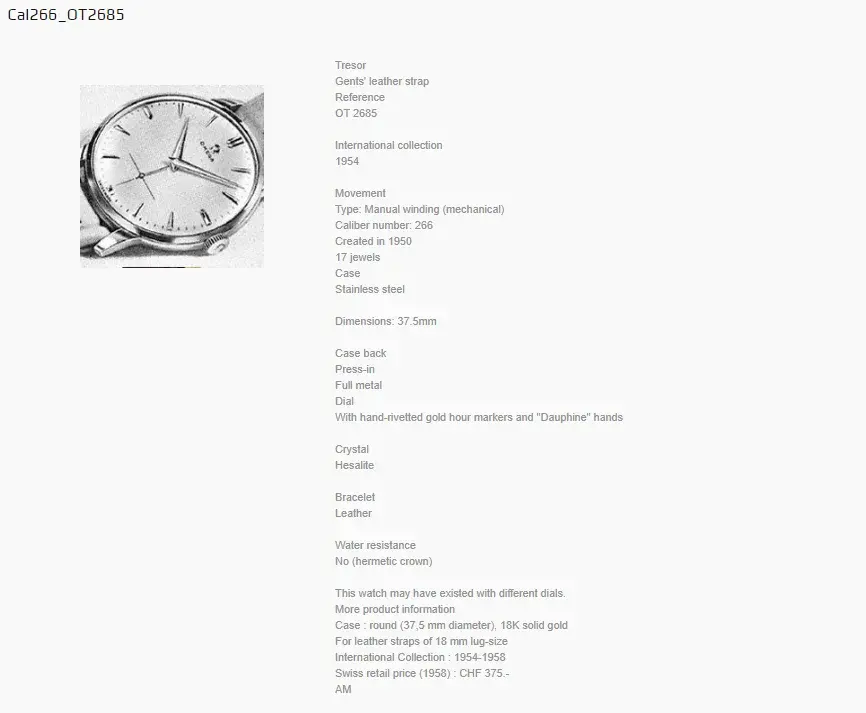 Cal266_OT2685

Tresor
Gents' leather strap
Reference
OT 2685

International collection
1954

Movement
Type: Manual winding (mechanical)
Caliber number: 266
Created in 1950
17 jewels
Case
Stainless steel

Dimensions: 37.5mm

Case back
Press-in
Full metal
Dial
With hand-rivetted gold hour markers and "Dauphine" hands

Crystal
Hesalite

Bracelet
Leather

Water resistance
No (hermetic crown)

This watch may have existed with different dials.
More product information
Case : round (37,5 mm diameter), 18K solid gold
For leather straps of 18 mm lug-size
International Collection : 1954-1958
Swiss retail price (1958) : CHF 375.-
AM